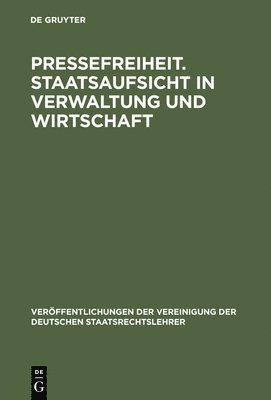 DE GRUYTER

PRESSEFREIHEIT. STAATSAUFSICHT IN VERWALTUNG UND WIRTSCHAFT

VERÖFFENTLICHUNGEN DER VEREINIGUNG DER DEUTSCHEN STAATSRECHTSLEHRER

DE
G